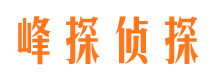 峰探侦探